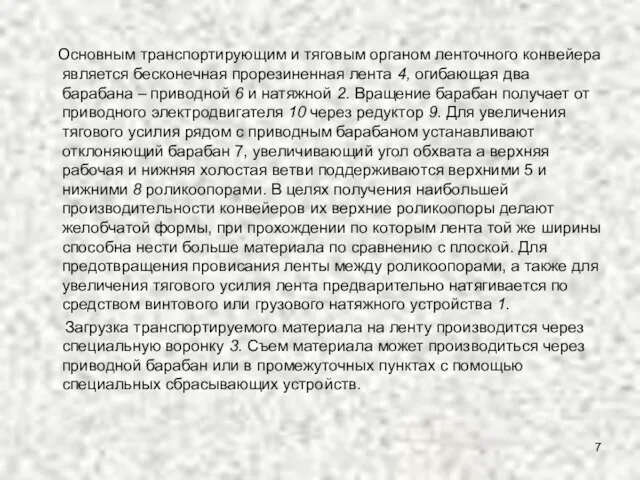 Основным транспортирующим и тяговым органом ленточного конвейера является бесконечная прорезиненная лента 4, огибающая два барабана – приводной 6 и натяжной 2. Вращение барабан получает от приводного электродвигателя 10 через редуктор 9. Для увеличения тягового усилия рядом с приводным барабаном устанавливают отклоняющий барабан 7, увеличивающий угол обхвата а верхняя рабочая и нижняя холостая ветви поддерживаются верхними 5 и нижними 8 роликоопорами. В целях получения наибольшей производительности конвейеров их верхние роликоопоры делают желобчатой формы, при прохождении по которым лента той же ширины способна нести больше материала по сравнению с плоской. Для предотвращения провисания ленты между роликоопорами, а также для увеличения тягового усилия лента предварительно натягивается по средством винтового или грузового натяжного устройства 1.

Загрузка транспортируемого материала на ленту производится через специальную воронку 3. Съем материала может производиться через приводной барабан или в промежуточных пунктах с помощью специальных сбрасывающих устройств.

7